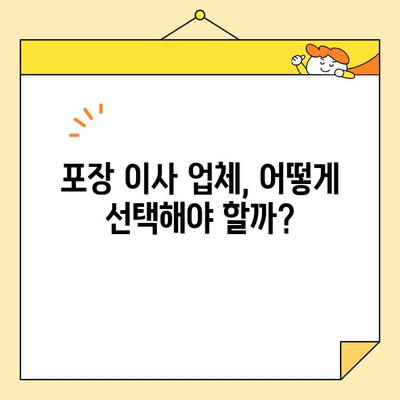 포장 이사 업체, 어떻게 선택해야 할까?